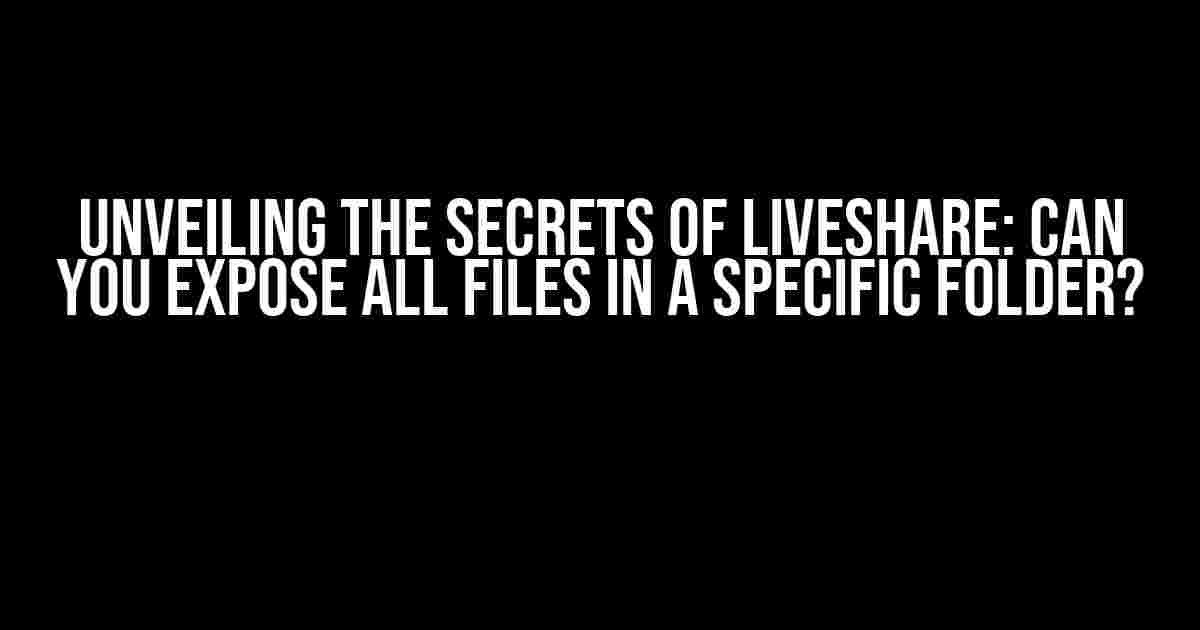 UNVEILING THE SECRETS OF LIVESHARE: CAN YOU EXPOSE ALL FILES IN A SPECIFIC FOLDER?